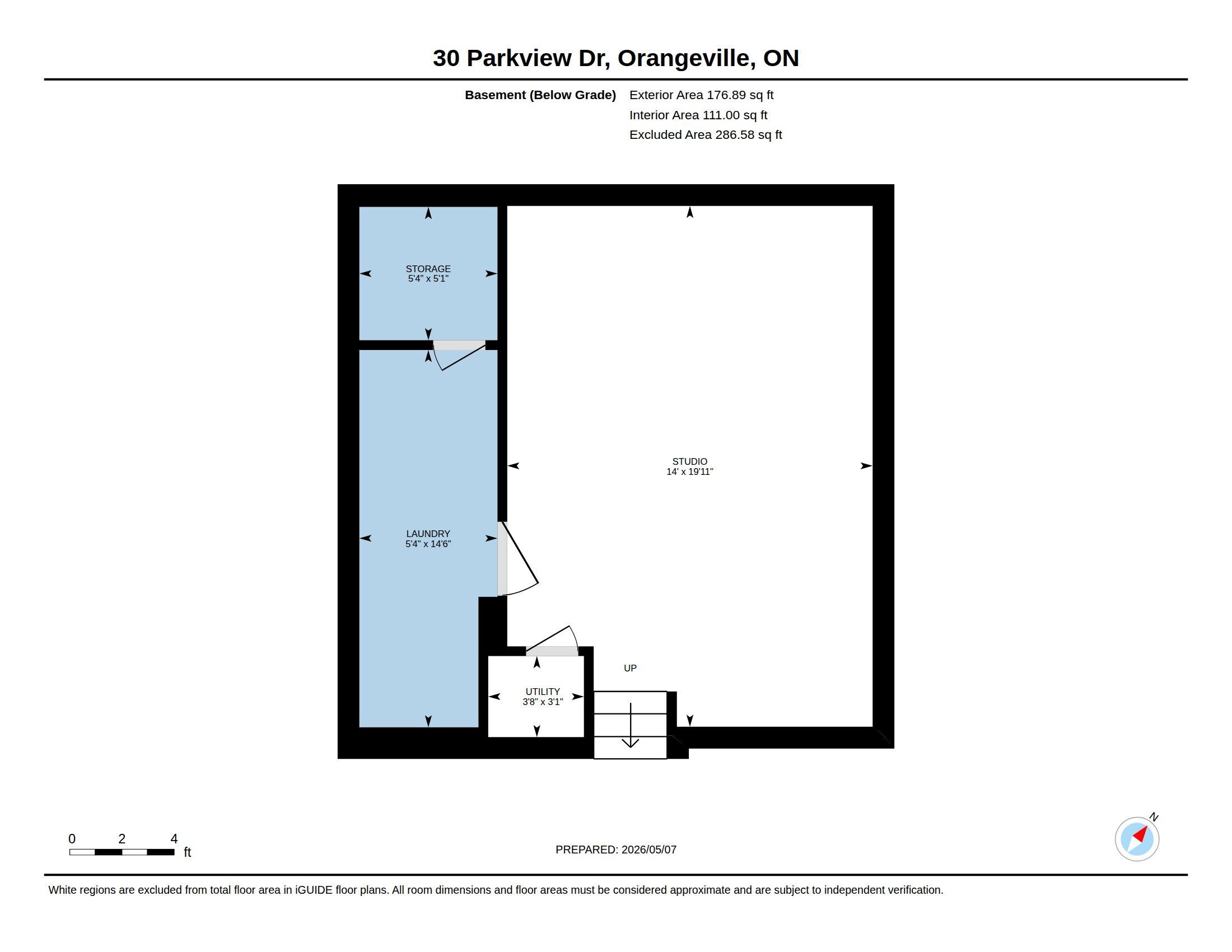 30 Parkview Dr, Orangeville, ON

Basement (Below Grade) Exterior Area 176.89 sq ft
Interior Area 111.00 sq ft
Excluded Area 286.58 sq ft

STORAGE
5'4" x 5'1"

STUDIO
14' x 19'11"

LAUNDRY
5'4" x 14'6"

UP

UTILITY
3'8" x 3'1"

0 2 4
ft

PREPARED: 2026/05/07

N

White regions are excluded from total floor area in iGUIDE floor plans. All room dimensions and floor areas must be considered approximate and are subject to independent verification.